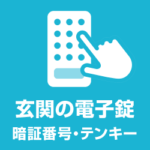 玄関の電子錠
暗証番号・テンキー